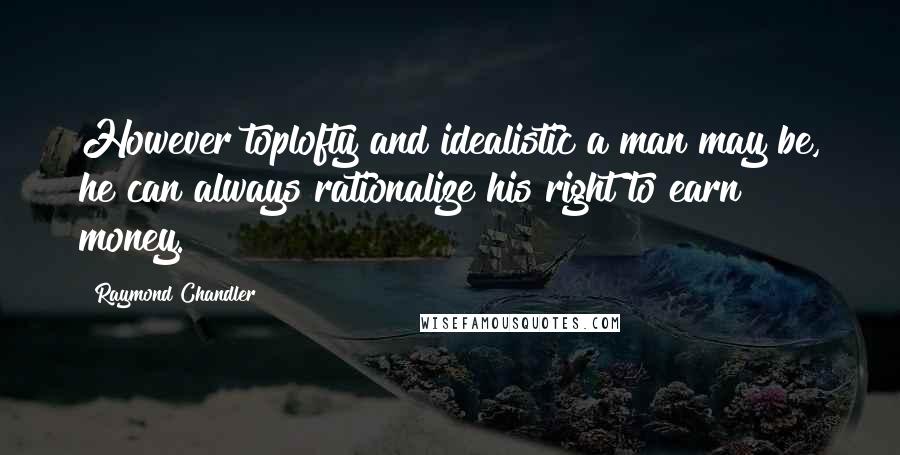 However toplofty and idealistic a man may be, he can always rationalize his right to earn money.

Raymond Chandler

WISEFAMOUSQUOTES.COM